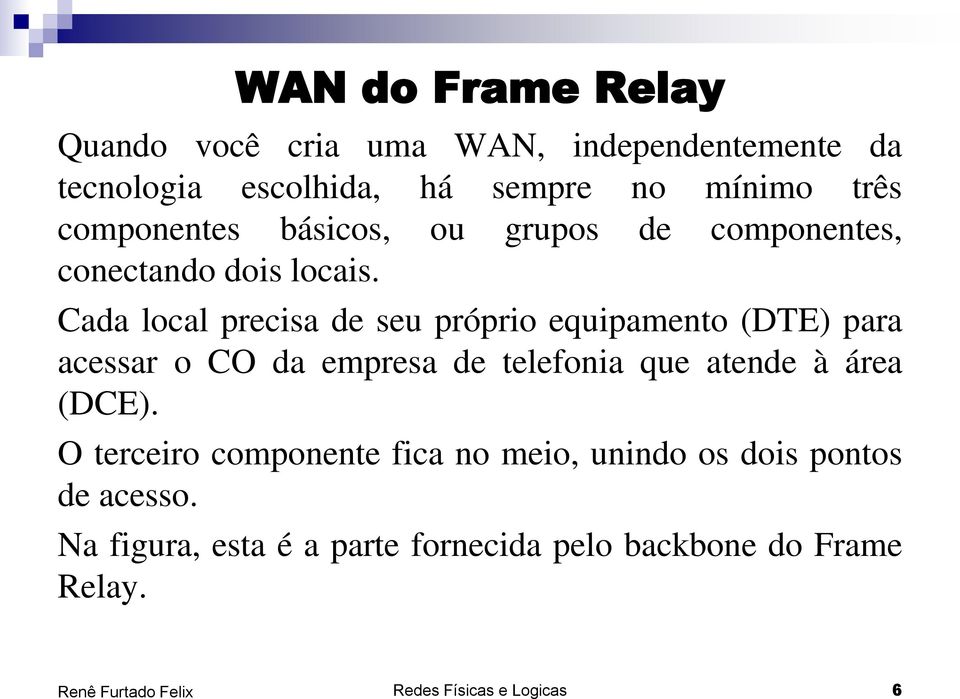 WAN do Frame Relay

Quando você cria uma WAN, independentemente da tecnologia escolhida, há sempre no mínimo três componentes básicos, ou grupos de componentes, conectando dois locais.

Cada local precisa de seu próprio equipamento (DTE) para acessar o CO da empresa de telefonia que atende à área (DCE).

O terceiro componente fica no meio, unindo os dois pontos de acesso.

Na figura, esta é a parte fornecida pelo backbone do Frame Relay.

Renê Furtado Felix

Redes Físicas e Logicas

6